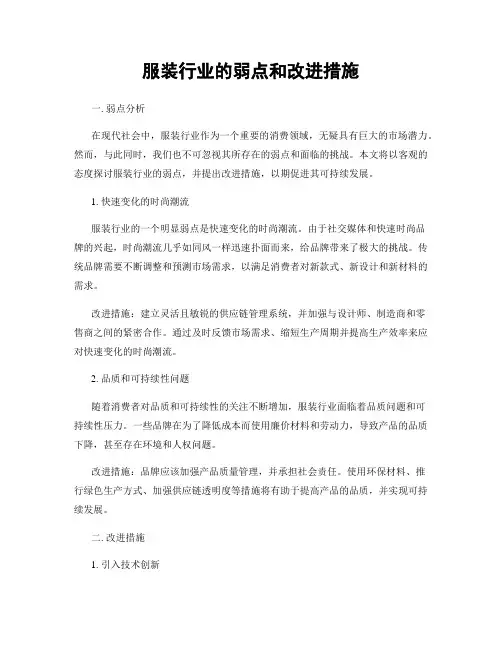 服装行业的弱点和改进措施

一. 弱点分析

在现代社会中，服装行业作为一个重要的消费领域，无疑具有巨大的市场潜力。然而，与此同时，我们也不可忽视其所存在的弱点和面临的挑战。本文将以客观的态度探讨服装行业的弱点，并提出改进措施，以期促进其可持续发展。

1. 快速变化的时尚潮流

服装行业的一个明显弱点是快速变化的时尚潮流。由于社交媒体和快速时尚品牌的兴起，时尚潮流几乎如同风一样迅速扑面而来，给品牌带来了极大的挑战。传统品牌需要不断调整和预测市场需求，以满足消费者对新款式、新设计和新材料的需求。

改进措施：建立灵活且敏锐的供应链管理系统，并加强与设计师、制造商和零售商之间的紧密合作。通过及时反馈市场需求、缩短生产周期并提高生产效率来应对快速变化的时尚潮流。

2. 品质和可持续性问题

随着消费者对品质和可持续性的关注不断增加，服装行业面临着品质问题和可持续性压力。一些品牌在为了降低成本而使用廉价材料和劳动力，导致产品的品质下降，甚至存在环境和人权问题。

改进措施：品牌应该加强产品质量管理，并承担社会责任。使用环保材料、推行绿色生产方式、加强供应链透明度等措施将有助于提高产品的品质，并实现可持续发展。

二. 改进措施

1. 引入技术创新